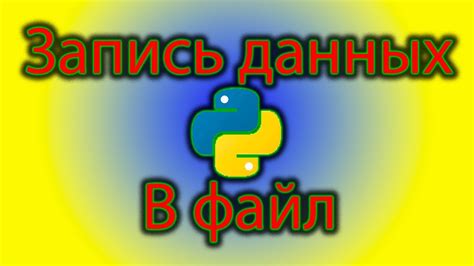 Запись данных

В файл